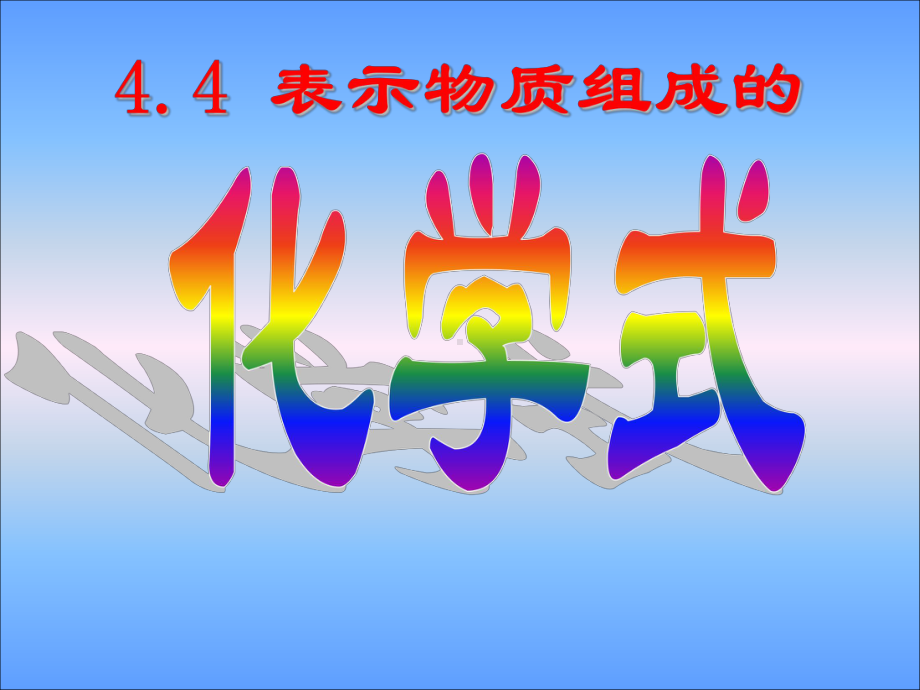 4.4 表示物质组成的

化学式